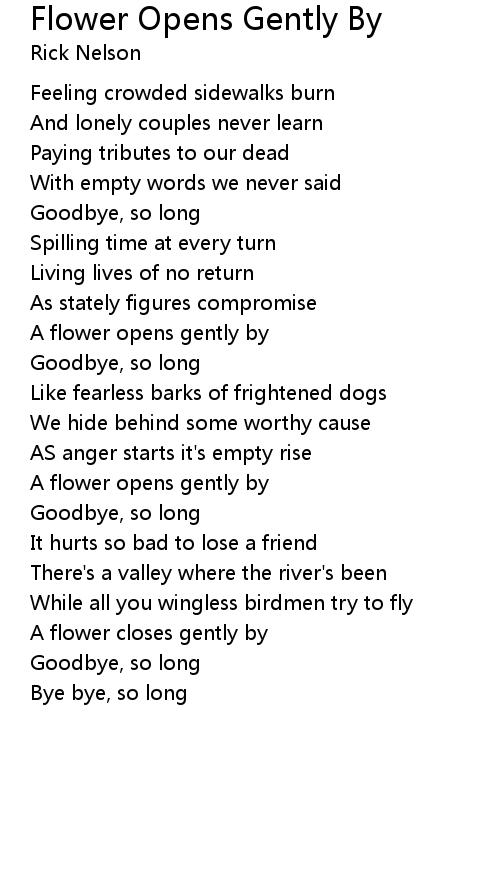 Flower Opens Gently By
Rick Nelson

Feeling crowded sidewalks burn
And lonely couples never learn
Paying tributes to our dead
With empty words we never said
Goodbye, so long
Spilling time at every turn
Living lives of no return
As stately figures compromise
A flower opens gently by
Goodbye, so long
Like fearless barks of frightened dogs
We hide behind some worthy cause
AS anger starts it's empty rise
A flower opens gently by
Goodbye, so long
It hurts so bad to lose a friend
There's a valley where the river's been
While all you wingless birdmen try to fly
A flower closes gently by
Goodbye, so long
Bye bye, so long